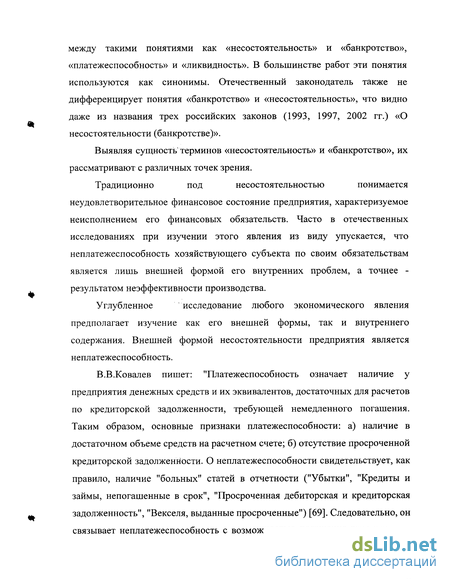 между такими понятиями как «несостоятельность» и «банкротство», «платежеспособность» и «ликвидность». В большинстве работ эти понятия используются как синонимы. Отечественный законодатель также не дифференцирует понятия «банкротство» и «несостоятельность», что видно даже из названия трех российских законов (1993, 1997, 2002 гг.) «О несостоятельности (банкротстве)».

Выявляя сущность терминов «несостоятельность» и «банкротство», их рассматривают с различных точек зрения.

Традиционно под несостоятельностью понимается неудовлетворительное финансовое состояние предприятия, характеризуемое неисполнением его финансовых обязательств. Часто в отечественных исследованиях при изучении этого явления из виду упускается, что неплатежеспособность хозяйствующего субъекта по своим обязательствам является лишь внешней формой его внутренних проблем, а точнее - результатом неэффективности производства.

Углубленное исследование любого экономического явления предполагает изучение как его внешней формы, так и внутреннего содержания. Внешней формой несостоятельности предприятия является неплатежеспособность.

В.В.Ковалев пишет: "Платежеспособность означает наличие у предприятия денежных средств и их эквивалентов, достаточных для расчетов по кредиторской задолженности, требующей немедленного погашения. Таким образом, основные признаки платежеспособности: а) наличие в достаточном объеме средств на расчетном счете; б) отсутствие просроченной кредиторской задолженности. О неплатежеспособности свидетельствует, как правило, наличие "больных" статей в отчетности ("Убытки", "Кредиты и займы, непогашенные в срок", "Просроченная дебиторская и кредиторская задолженность", "Векселя, выданные просроченные") [69]. Следовательно, он связывает неплатежеспособность с возмож

dsLib.net
библиотека диссертаций